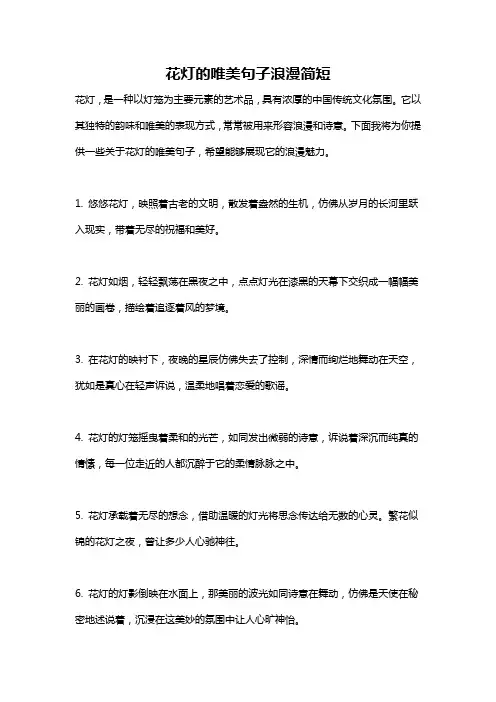 花灯的唯美句子浪漫简短

花灯，是一种以灯笼为主要元素的艺术品，具有浓厚的中国传统文化氛围。它以其独特的韵味和唯美的表现方式，常常被用来形容浪漫和诗意。下面我将为你提供一些关于花灯的唯美句子，希望能够展现它的浪漫魅力。

1. 悠悠花灯，映照着古老的文明，散发着盎然的生机，仿佛从岁月的长河里跃入现实，带着无尽的祝福和美好。

2. 花灯如烟，轻轻飘荡在黑夜之中，点点灯光在漆黑的天幕下交织成一幅幅美丽的画卷，描绘着追逐着风的梦境。

3. 在花灯的映衬下，夜晚的星辰仿佛失去了控制，深情而绚烂地舞动在天空，犹如是真心在轻声诉说，温柔地唱着恋爱的歌谣。

4. 花灯的灯笼摇曳着柔和的光芒，如同发出微弱的诗意，诉说着深沉而纯真的情愫，每一位走近的人都沉醉于它的柔情脉脉之中。

5. 花灯承载着无尽的想念，借助温暖的灯光将思念传达给无数的心灵。繁花似锦的花灯之夜，曾让多少人心驰神往。

6. 花灯的灯影倒映在水面上，那美丽的波光如同诗意在舞动，仿佛是天使在秘密地述说着，沉浸在这美妙的氛围中让人心旷神怡。